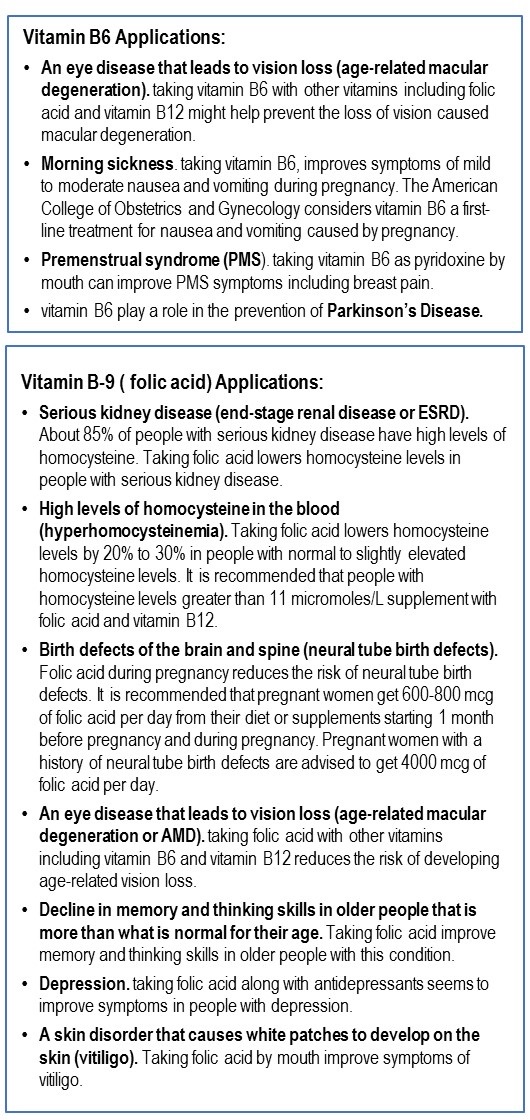 Vitamin B6 Applications:

• An eye disease that leads to vision loss (age-related macular degeneration). taking vitamin B6 with other vitamins including folic acid and vitamin B12 might help prevent the loss of vision caused macular degeneration.

• Morning sickness. taking vitamin B6, improves symptoms of mild to moderate nausea and vomiting during pregnancy. The American College of Obstetrics and Gynecology considers vitamin B6 a first-line treatment for nausea and vomiting caused by pregnancy.

• Premenstrual syndrome (PMS). taking vitamin B6 as pyridoxine by mouth can improve PMS symptoms including breast pain.

• vitamin B6 play a role in the prevention of Parkinson's Disease.

Vitamin B-9 ( folic acid) Applications:

• Serious kidney disease (end-stage renal disease or ESRD). About 85% of people with serious kidney disease have high levels of homocysteine. Taking folic acid lowers homocysteine levels in people with serious kidney disease.

• High levels of homocysteine in the blood (hyperhomocysteinemia). Taking folic acid lowers homocysteine levels by 20% to 30% in people with normal to slightly elevated homocysteine levels. It is recommended that people with homocysteine levels greater than 11 micromoles/L supplement with folic acid and vitamin B12.

• Birth defects of the brain and spine (neural tube birth defects). Folic acid during pregnancy reduces the risk of neural tube birth defects. It is recommended that pregnant women get 600-800 mcg of folic acid per day from their diet or supplements starting 1 month before pregnancy and during pregnancy. Pregnant women with a history of neural tube birth defects are advised to get 4000 mcg of folic acid per day.

• An eye disease that leads to vision loss (age-related macular degeneration or AMD). taking folic acid with other vitamins including vitamin B6 and vitamin B12 reduces the risk of developing age-related vision loss.

• Decline in memory and thinking skills in older people that is more than what is normal for their age. Taking folic acid improve memory and thinking skills in older people with this condition.

• Depression. taking folic acid along with antidepressants seems to improve symptoms in people with depression.

• A skin disorder that causes white patches to develop on the skin (vitiligo). Taking folic acid by mouth improve symptoms of vitiligo.